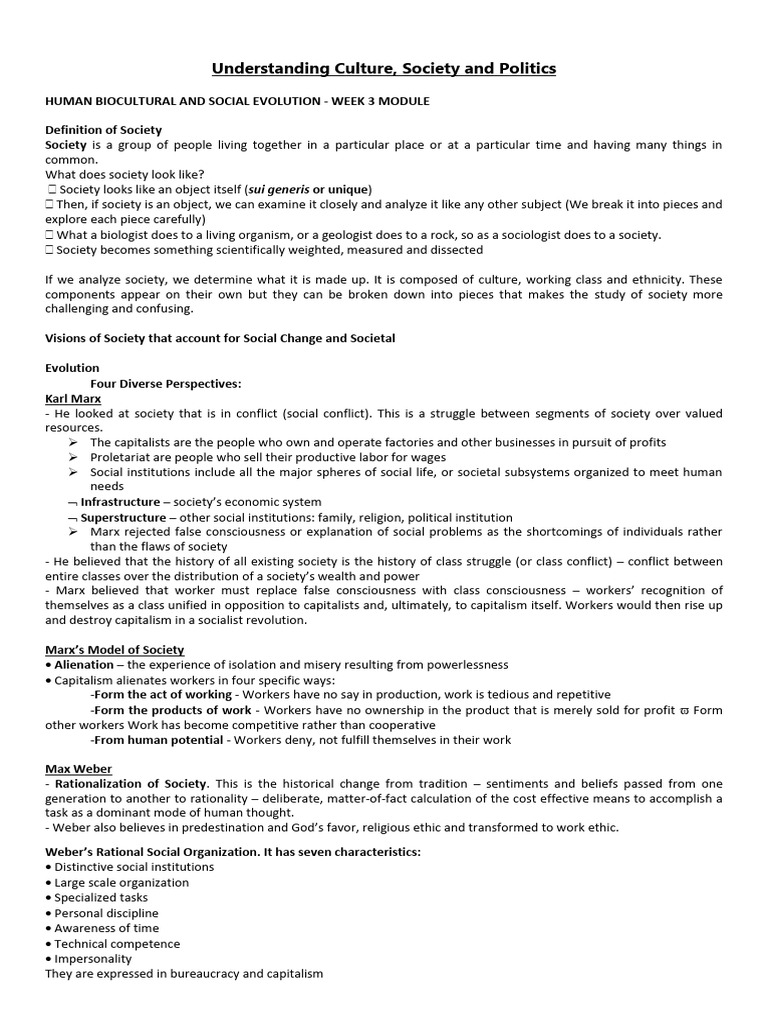 Understanding Culture, Society and Politics

HUMAN BIOCULTURAL AND SOCIAL EVOLUTION - WEEK 3 MODULE

Definition of Society
Society is a group of people living together in a particular place or at a particular time and having many things in common.
What does society look like?
 Society looks like an object itself (sui generis or unique)
 Then, if society is an object, we can examine it closely and analyze it like any other subject (We break it into pieces and explore each piece carefully)
 What a biologist does to a living organism, or a geologist does to a rock, so as a sociologist does to a society.
 Society becomes something scientifically weighted, measured and dissected

If we analyze society, we determine what it is made up. It is composed of culture, working class and ethnicity. These components appear on their own but they can be broken down into pieces that makes the study of society more challenging and confusing.

Visions of Society that account for Social Change and Societal

Evolution
Four Diverse Perspectives:
Karl Marx
- He looked at society that is in conflict (social conflict). This is a struggle between segments of society over valued resources.
➢ The capitalists are the people who own and operate factories and other businesses in pursuit of profits
➢ Proletariat are people who sell their productive labor for wages
➢ Social institutions include all the major spheres of social life, or societal subsystems organized to meet human needs
¬ Infrastructure – society's economic system
¬ Superstructure – other social institutions: family, religion, political institution
➢ Marx rejected false consciousness or explanation of social problems as the shortcomings of individuals rather than the flaws of society
- He believed that the history of all existing society is the history of class struggle (or class conflict) – conflict between entire classes over the distribution of a society's wealth and power
- Marx believed that worker must replace false consciousness with class consciousness – workers' recognition of themselves as a class unified in opposition to capitalists and, ultimately, to capitalism itself. Workers would then rise up and destroy capitalism in a socialist revolution.

Marx's Model of Society
• Alienation – the experience of isolation and misery resulting from powerlessness
• Capitalism alienates workers in four specific ways:
-Form the act of working - Workers have no say in production, work is tedious and repetitive
-Form the products of work - Workers have no ownership in the product that is merely sold for profit ϖ Form other workers Work has become competitive rather than cooperative
-From human potential - Workers deny, not fulfill themselves in their work

Max Weber
- Rationalization of Society. This is the historical change from tradition – sentiments and beliefs passed from one generation to another to rationality – deliberate, matter-of-fact calculation of the cost effective means to accomplish a task as a dominant mode of human thought.
- Weber also believes in predestination and God's favor, religious ethic and transformed to work ethic.

Weber's Rational Social Organization. It has seven characteristics:
• Distinctive social institutions
• Large scale organization
• Specialized tasks
• Personal discipline
• Awareness of time
• Technical competence
• Impersonality
They are expressed in bureaucracy and capitalism